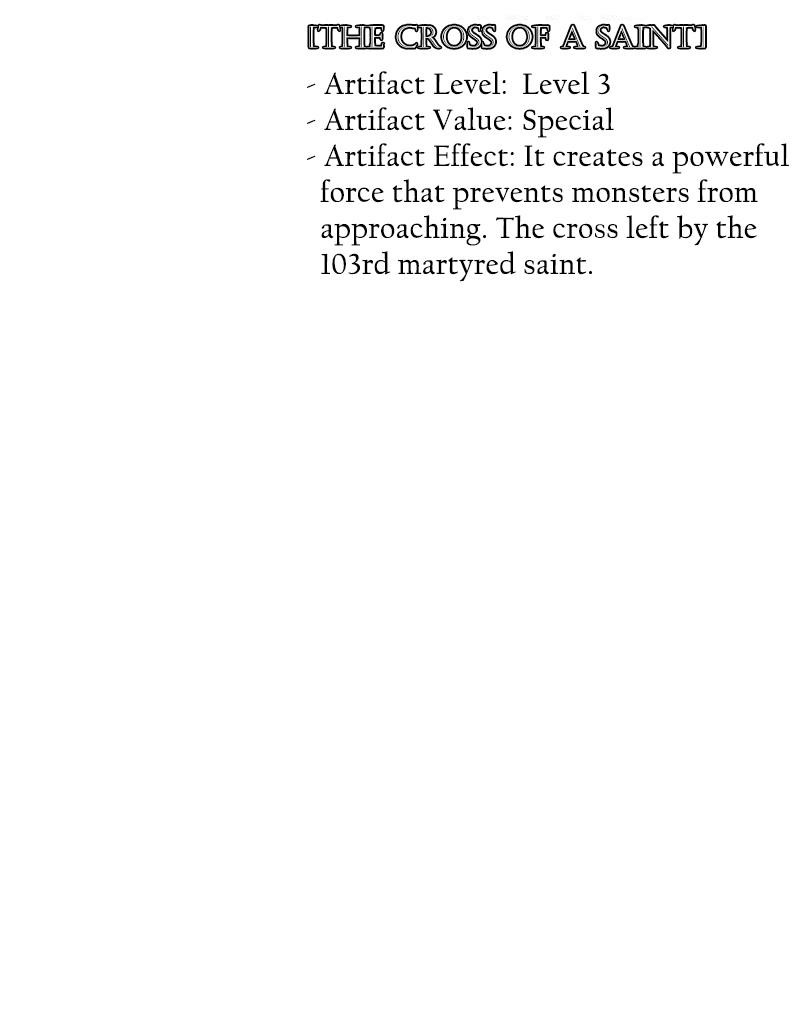 [THE CROSS OF A SAINT]

- Artifact Level: Level 3
- Artifact Value: Special
- Artifact Effect: It creates a powerful force that prevents monsters from approaching. The cross left by the 103rd martyred saint.